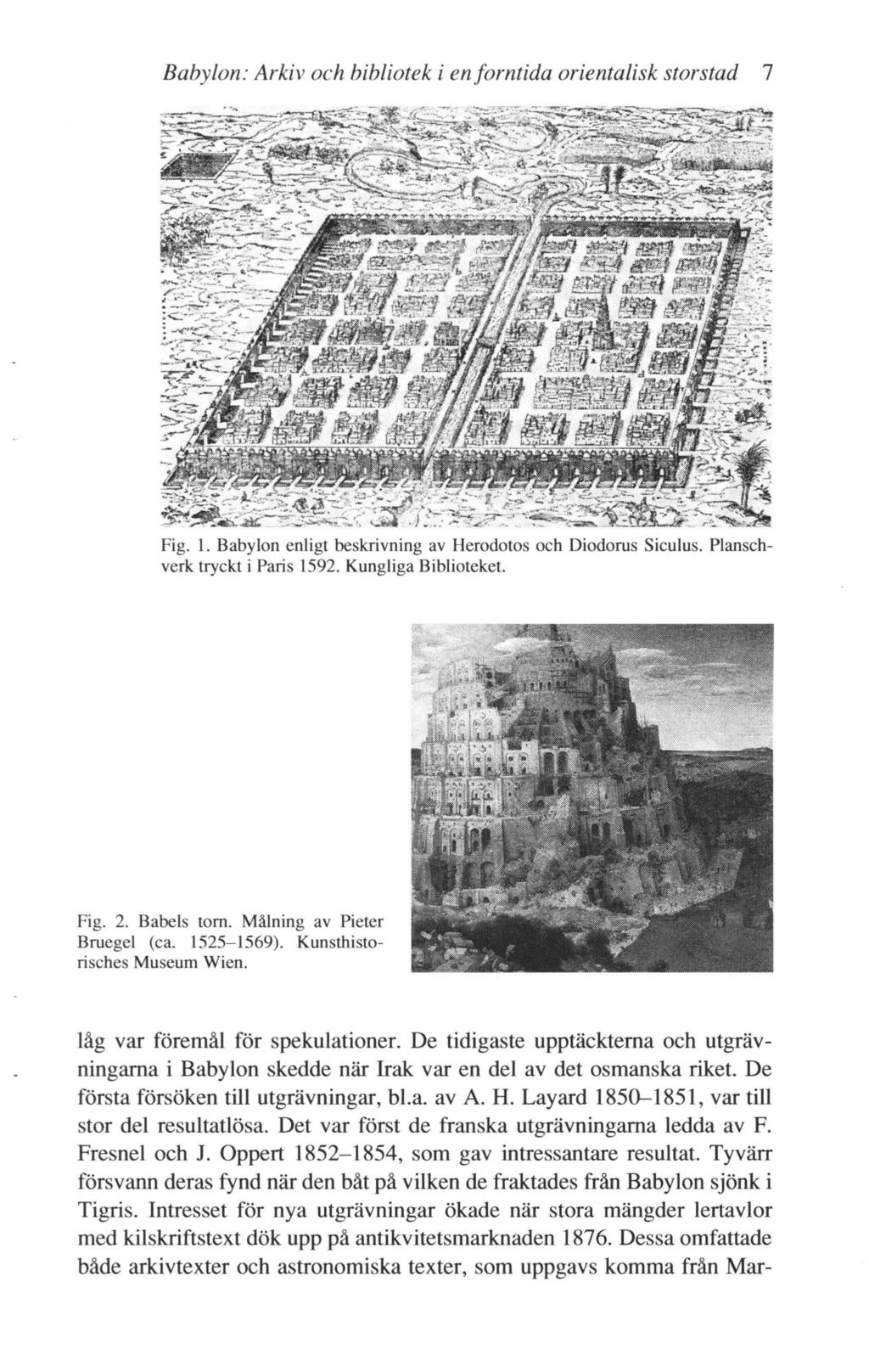 Babylon: Arkiv och bibliotek i en forntida orientalisk storstad 7

Fig. 1. Babylon enligt beskrivning av Herodotos och Diodorus Siculus. Planschverk tryckt i Paris 1592. Kungliga Biblioteket.

Fig. 2. Babels torn. Målning av Pieter Bruegel (ca. 1525–1569). Kunsthistorisches Museum Wien.

låg var föremål för spekulationer. De tidigaste upptäckterna och utgrävningarna i Babylon skedde när Irak var en del av det osmanska riket. De första försöken till utgrävningar, bl.a. av A. H. Layard 1850–1851, var till stor del resultatlösa. Det var först de franska utgrävningarna ledda av F. Fresnel och J. Oppert 1852–1854, som gav intressantare resultat. Tyvärr försvann deras fynd när den båt på vilken de fraktades från Babylon sjönk i Tigris. Intresset för nya utgrävningar ökade när stora mängder lertavlor med kilskriftstext dök upp på antikvitetsmarknaden 1876. Dessa omfattade både arkivtexter och astronomiska texter, som uppgavs komma från Mar-